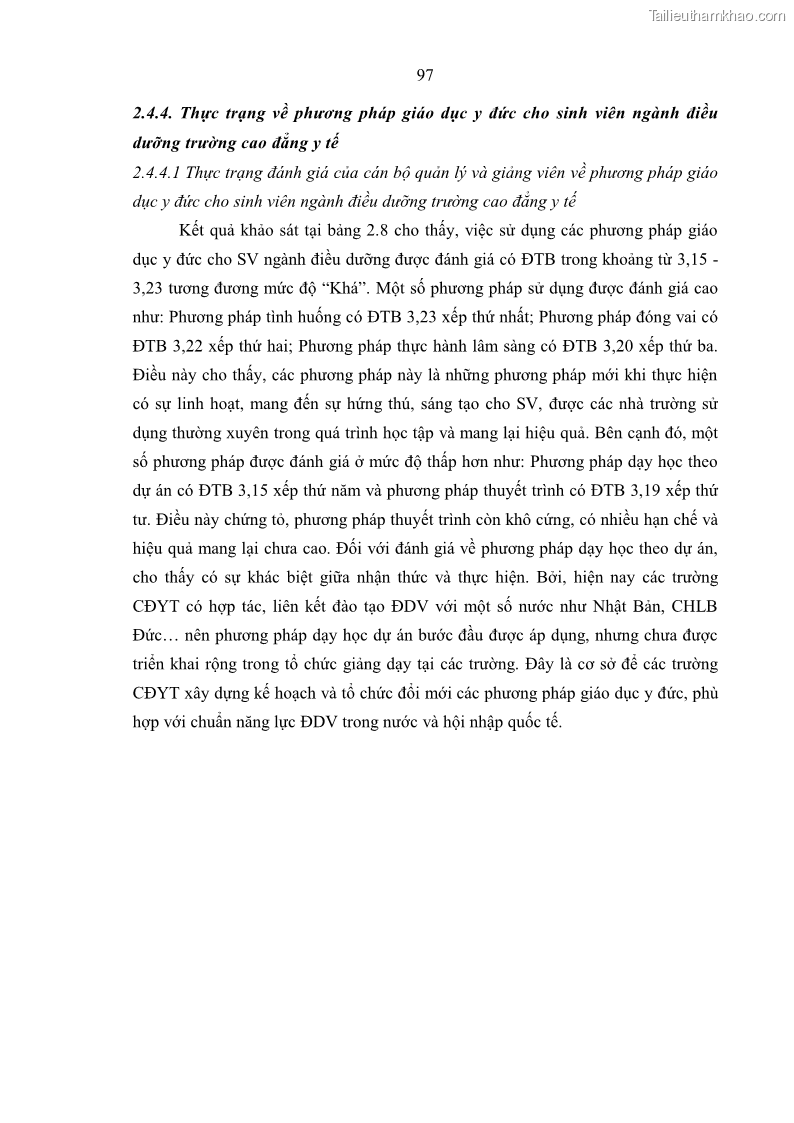 Tailieuthamkhao.com

97

2.4.4. Thực trạng về phương pháp giáo dục y đức cho sinh viên ngành điều dưỡng trường cao đẳng y tế

2.4.4.1 Thực trạng đánh giá của cán bộ quản lý và giảng viên về phương pháp giáo dục y đức cho sinh viên ngành điều dưỡng trường cao đẳng y tế

Kết quả khảo sát tại bảng 2.8 cho thấy, việc sử dụng các phương pháp giáo dục y đức cho SV ngành điều dưỡng được đánh giá có ĐTB trong khoảng từ 3,15 - 3,23 tương đương mức độ “Khá”. Một số phương pháp sử dụng được đánh giá cao như: Phương pháp tình huống có ĐTB 3,23 xếp thứ nhất; Phương pháp đóng vai có ĐTB 3,22 xếp thứ hai; Phương pháp thực hành lâm sàng có ĐTB 3,20 xếp thứ ba. Điều này cho thấy, các phương pháp này là những phương pháp mới khi thực hiện có sự linh hoạt, mang đến sự hứng thú, sáng tạo cho SV, được các nhà trường sử dụng thường xuyên trong quá trình học tập và mang lại hiệu quả. Bên cạnh đó, một số phương pháp được đánh giá ở mức độ thấp hơn như: Phương pháp dạy học theo dự án có ĐTB 3,15 xếp thứ năm và phương pháp thuyết trình có ĐTB 3,19 xếp thứ tư. Điều này chứng tỏ, phương pháp thuyết trình còn khô cứng, có nhiều hạn chế và hiệu quả mang lại chưa cao. Đối với đánh giá về phương pháp dạy học theo dự án, cho thấy có sự khác biệt giữa nhận thức và thực hiện. Bởi, hiện nay các trường CĐYT có hợp tác, liên kết đào tạo ĐDV với một số nước như Nhật Bản, CHLB Đức… nên phương pháp dạy học dự án bước đầu được áp dụng, nhưng chưa được triển khai rộng trong tổ chức giảng dạy tại các trường. Đây là cơ sở để các trường CĐYT xây dựng kế hoạch và tổ chức đổi mới các phương pháp giáo dục y đức, phù hợp với chuẩn năng lực ĐDV trong nước và hội nhập quốc tế.